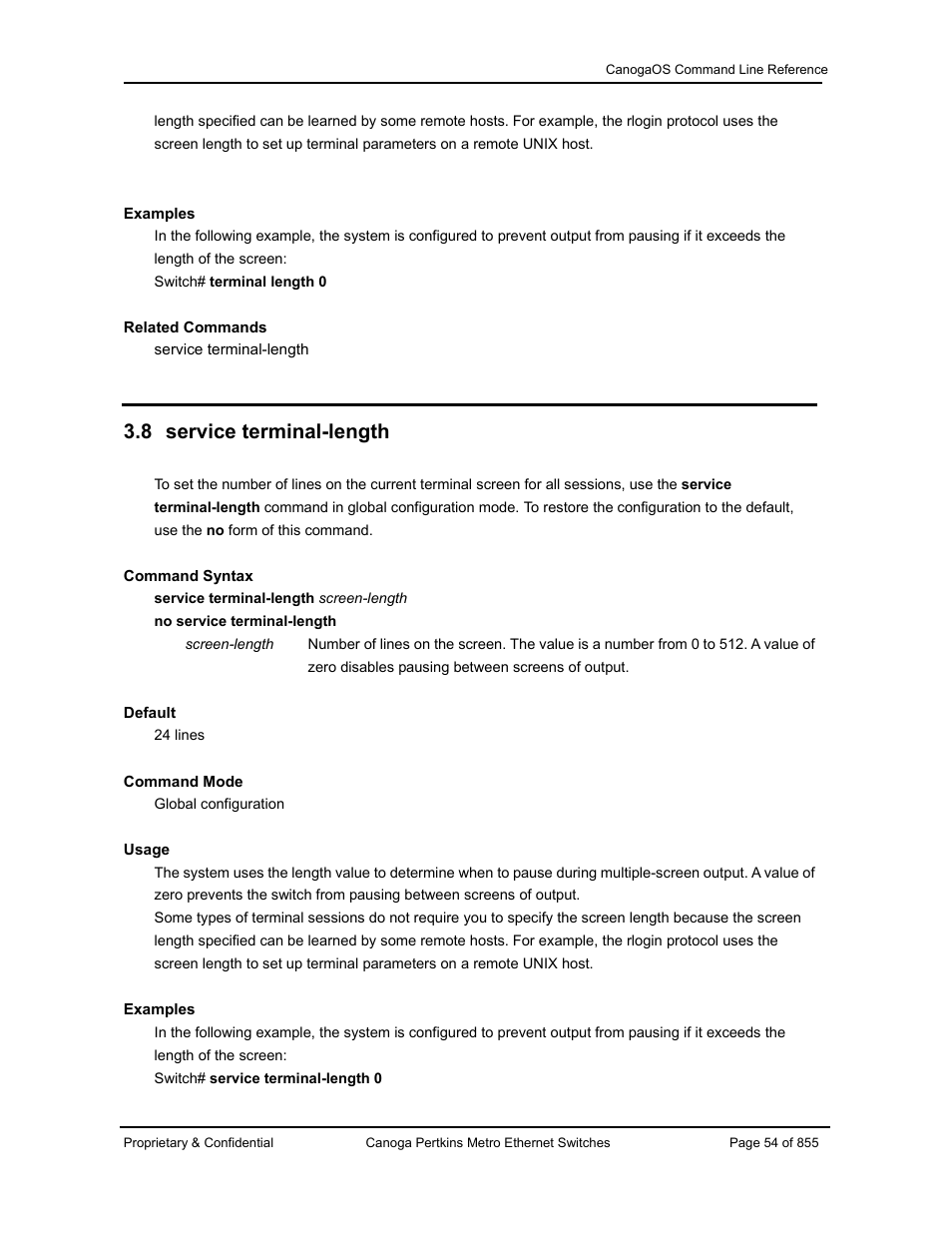 CanogaOS Command Line Reference

length specified can be learned by some remote hosts. For example, the rlogin protocol uses the screen length to set up terminal parameters on a remote UNIX host.

Examples

In the following example, the system is configured to prevent output from pausing if it exceeds the length of the screen:

Switch# terminal length 0

Related Commands

service terminal-length

3.8 service terminal-length

To set the number of lines on the current terminal screen for all sessions, use the service terminal-length command in global configuration mode. To restore the configuration to the default, use the no form of this command.

Command Syntax

service terminal-length screen-length

no service terminal-length

screen-length Number of lines on the screen. The value is a number from 0 to 512. A value of zero disables pausing between screens of output.

Default

24 lines

Command Mode

Global configuration

Usage

The system uses the length value to determine when to pause during multiple-screen output. A value of zero prevents the switch from pausing between screens of output.

Some types of terminal sessions do not require you to specify the screen length because the screen length specified can be learned by some remote hosts. For example, the rlogin protocol uses the screen length to set up terminal parameters on a remote UNIX host.

Examples

In the following example, the system is configured to prevent output from pausing if it exceeds the length of the screen:

Switch# service terminal-length 0

Proprietary & Confidential Canoga Pertkins Metro Ethernet Switches Page 54 of 855